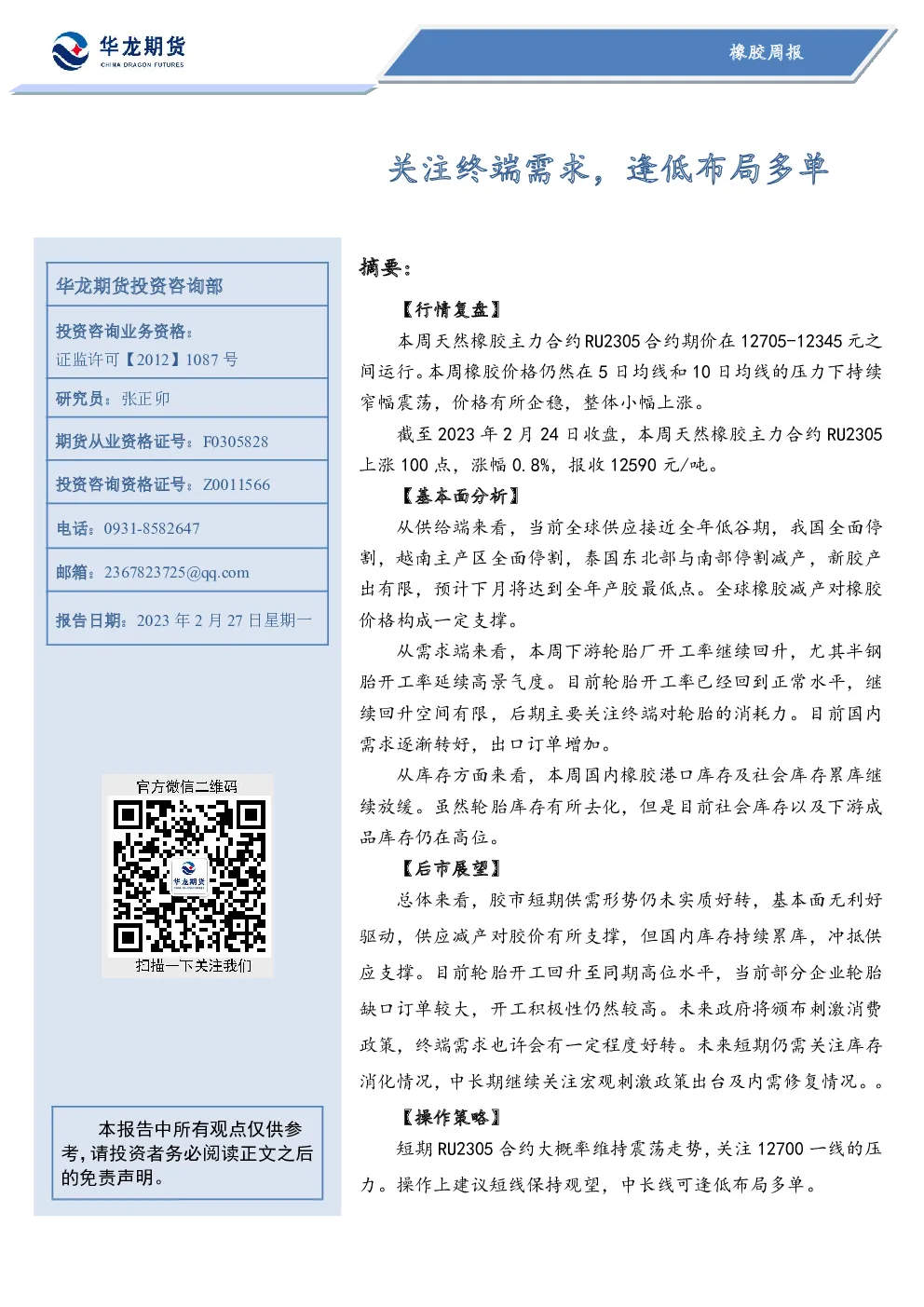 华龙期货
CHINA DRAGON FUTURES

橡胶周报

关注终端需求，逢低布局多单

华龙期货投资咨询部

投资咨询业务资格：
证监许可【2012】1087 号

研究员：张正卯

期货从业资格证号：F0305828

投资咨询资格证号：Z0011566

电话：0931-8582647

邮箱：2367823725@qq.com

报告日期：2023 年 2 月 27 日星期一

官方微信二维码

华龙期货

扫描一下关注我们

本报告中所有观点仅供参考，请投资者务必阅读正文之后的免责声明。

摘要：

【行情复盘】

本周天然橡胶主力合约 RU2305 合约期价在 12705-12345 元之间运行。本周橡胶价格仍然在 5 日均线和 10 日均线的压力下持续窄幅震荡，价格有所企稳，整体小幅上涨。

截至 2023 年 2 月 24 日收盘，本周天然橡胶主力合约 RU2305 上涨 100 点，涨幅 0.8%，报收 12590 元/吨。

【基本面分析】

从供给端来看，当前全球供应接近全年低谷期，我国全面停割，越南主产区全面停割，泰国东北部与南部停割减产，新胶产出有限，预计下月将达到全年产胶最低点。全球橡胶减产对橡胶价格构成一定支撑。

从需求端来看，本周下游轮胎厂开工率继续回升，尤其半钢胎开工率延续高景气度。目前轮胎开工率已经回到正常水平，继续回升空间有限，后期主要关注终端对轮胎的消耗力。目前国内需求逐渐转好，出口订单增加。

从库存方面来看，本周国内橡胶港口库存及社会库存累库继续放缓。虽然轮胎库存有所去化，但是目前社会库存以及下游成品库存仍在高位。

【后市展望】

总体来看，胶市短期供需形势仍未实质好转，基本面无利好驱动，供应减产对胶价有所支撑，但国内库存持续累库，冲抵供应支撑。目前轮胎开工回升至同期高位水平，当前部分企业轮胎缺口订单较大，开工积极性仍然较高。未来政府将颁布刺激消费政策，终端需求也许会有一定程度好转。未来短期仍需关注库存消化情况，中长期继续关注宏观刺激政策出台及内需修复情况。。

【操作策略】

短期 RU2305 合约大概率维持震荡走势，关注 12700 一线的压力。操作上建议短线保持观望，中长线可逢低布局多单。